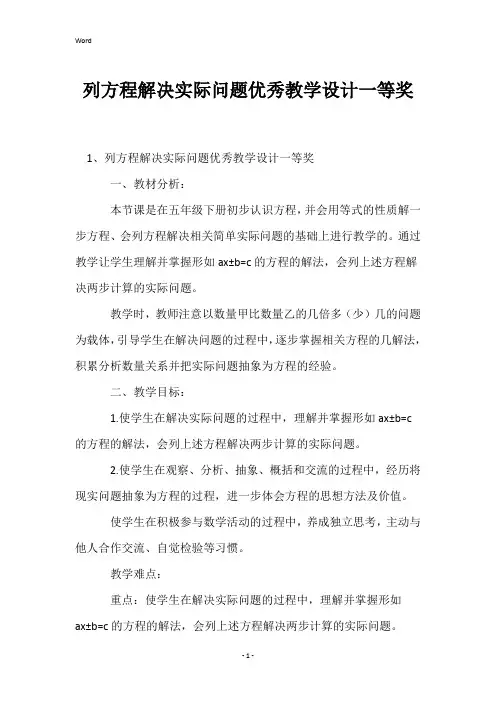 Word

列方程解决实际问题优秀教学设计一等奖

1、列方程解决实际问题优秀教学设计一等奖

一、教材分析：

本节课是在五年级下册初步认识方程，并会用等式的性质解一步方程、会列方程解决相关简单实际问题的基础上进行教学的。通过教学让学生理解并掌握形如 $ax±b=c$ 的方程的解法，会列上述方程解决两步计算的实际问题。

教学时，教师注意以数量甲比数量乙的几倍多（少）几的问题为载体，引导学生在解决问题的过程中，逐步掌握相关方程的几解法，积累分析数量关系并把实际问题抽象为方程的经验。

二、教学目标：

1.使学生在解决实际问题的过程中，理解并掌握形如 $ax±b=c$ 的方程的解法，会列上述方程解决两步计算的实际问题。

2.使学生在观察、分析、抽象、概括和交流的过程中，经历将现实问题抽象为方程的过程，进一步体会方程的思想方法及价值。

使学生在积极参与数学活动的过程中，养成独立思考，主动与他人合作交流、自觉检验等习惯。

教学难点：

重点：使学生在解决实际问题的过程中，理解并掌握形如 $ax±b=c$ 的方程的解法，会列上述方程解决两步计算的实际问题。

- 1 -